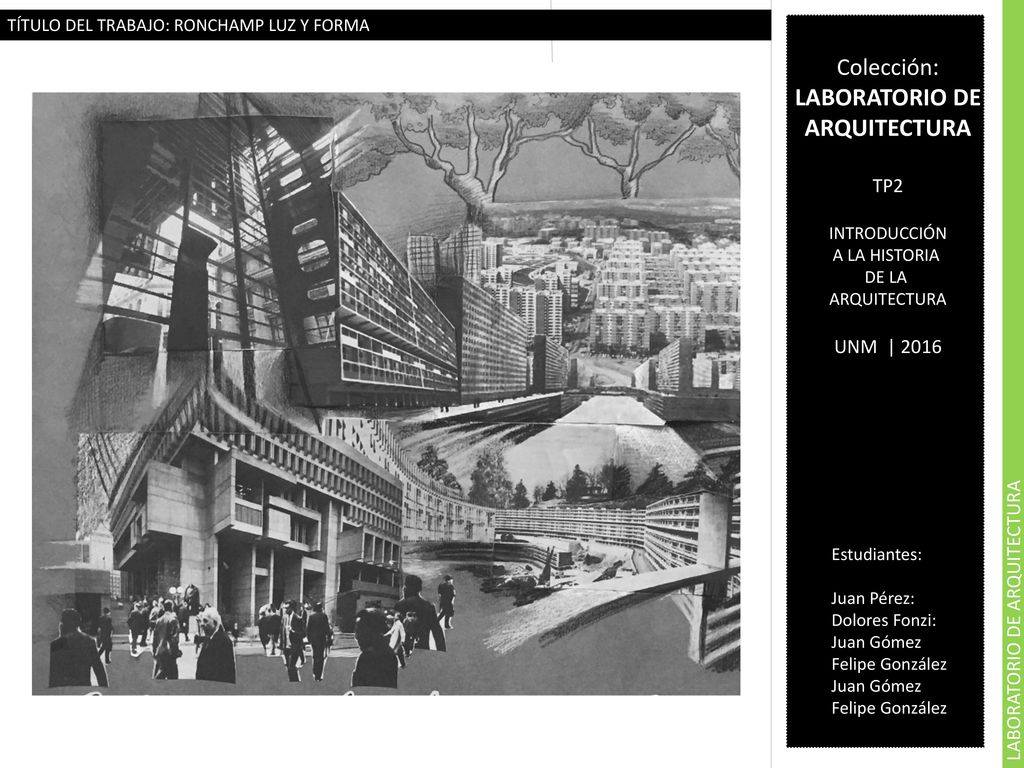 TÍTULO DEL TRABAJO: RONCHAMP LUZ Y FORMA

Colección:
LABORATORIO DE ARQUITECTURA

TP2

INTRODUCCIÓN A LA HISTORIA DE LA ARQUITECTURA

UNM | 2016

Estudiantes:

Juan Pérez:
Dolores Fonzi:
Juan Gómez
Felipe González
Juan Gómez
Felipe González

LABORATORIO DE ARQUITECTURA